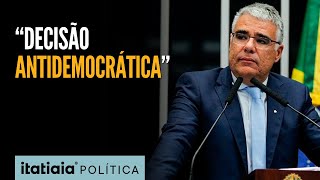 “DECISÃO ANTIDEMOCRÁTICA”

itatiaia® POLÍTICA